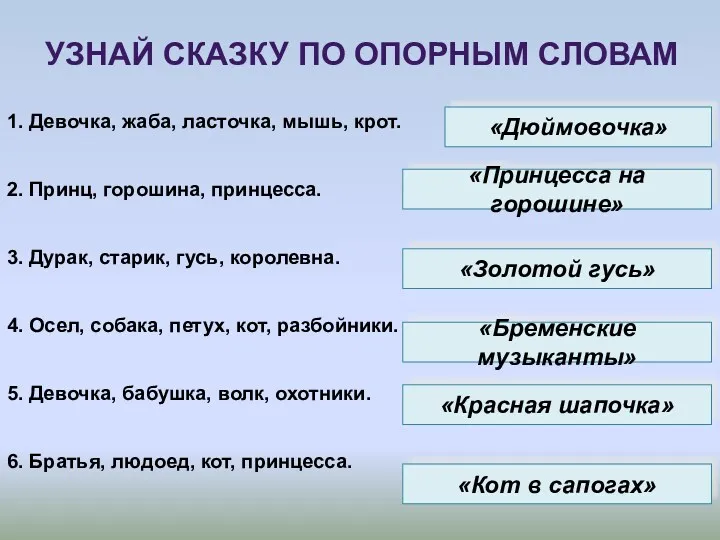 УЗНАЙ СКАЗКУ ПО ОПОРНЫМ СЛОВАМ

1. Девочка, жаба, ласточка, мышь, крот.

«Дюймовочка»

2. Принц, горошина, принцесса.

«Принцесса на горошине»

3. Дурак, старик, гусь, королевна.

«Золотой гусь»

4. Осел, собака, петух, кот, разбойники.

«Бременские музыканты»

5. Девочка, бабушка, волк, охотники.

«Красная шапочка»

6. Братья, людоед, кот, принцесса.

«Кот в сапогах»